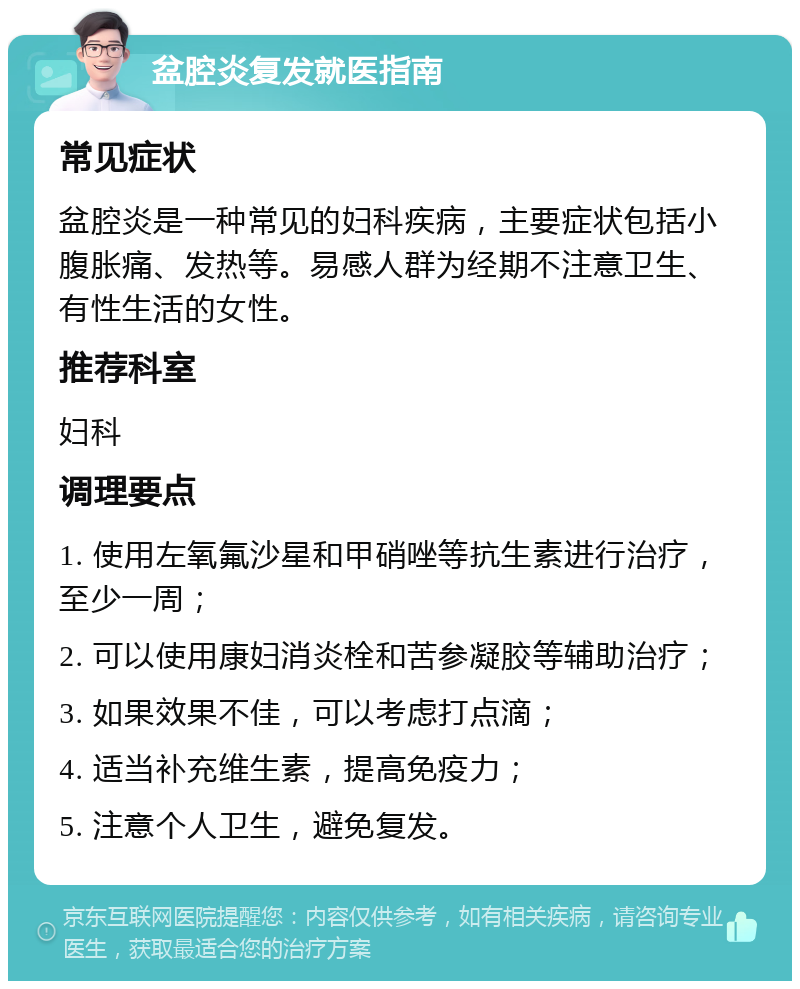 盆腔炎复发就医指南

常见症状

盆腔炎是一种常见的妇科疾病，主要症状包括小腹胀痛、发热等。易感人群为经期不注意卫生、有性生活的女性。

推荐科室

妇科

调理要点

1. 使用左氧氟沙星和甲硝唑等抗生素进行治疗，至少一周；

2. 可以使用康妇消炎栓和苦参凝胶等辅助治疗；

3. 如果效果不佳，可以考虑打点滴；

4. 适当补充维生素，提高免疫力；

5. 注意个人卫生，避免复发。

京东互联网医院提醒您：内容仅供参考，如有相关疾病，请咨询专业医生，获取最适合您的治疗方案